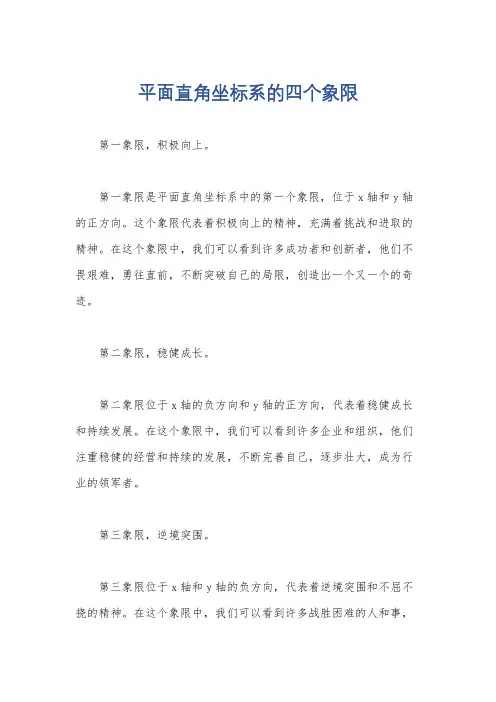 平面直角坐标系的四个象限

第一象限，积极向上。

第一象限是平面直角坐标系中的第一个象限，位于 x 轴和 y 轴的正方向。这个象限代表着积极向上的精神，充满着挑战和进取的精神。在这个象限中，我们可以看到许多成功者和创新者，他们不畏艰难，勇往直前，不断突破自己的局限，创造出一个又一个的奇迹。

第二象限，稳健成长。

第二象限位于 x 轴的负方向和 y 轴的正方向，代表着稳健成长和持续发展。在这个象限中，我们可以看到许多企业和组织，他们注重稳健的经营和持续的发展，不断完善自己，逐步壮大，成为行业的领军者。

第三象限，逆境突围。

第三象限位于 x 轴和 y 轴的负方向，代表着逆境突围和不屈不挠的精神。在这个象限中，我们可以看到许多战胜困难的人和事，